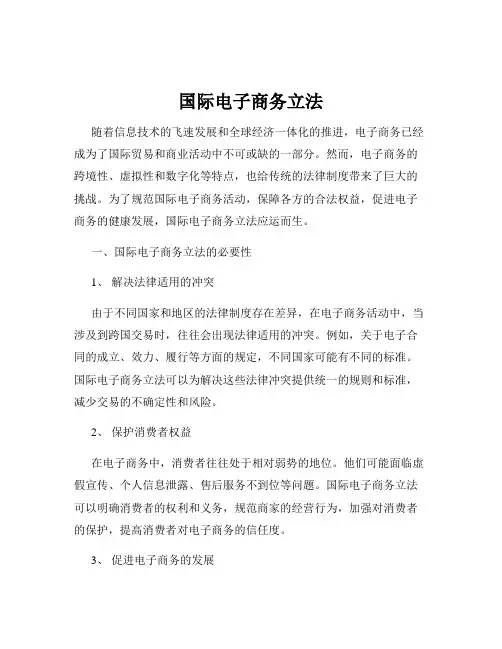 国际电子商务立法

随着信息技术的飞速发展和全球经济一体化的推进，电子商务已经成为了国际贸易和商业活动中不可或缺的一部分。然而，电子商务的跨境性、虚拟性和数字化等特点，也给传统的法律制度带来了巨大的挑战。为了规范国际电子商务活动，保障各方的合法权益，促进电子商务的健康发展，国际电子商务立法应运而生。

一、国际电子商务立法的必要性

1、 解决法律适用的冲突

由于不同国家和地区的法律制度存在差异，在电子商务活动中，当涉及到跨国交易时，往往会出现法律适用的冲突。例如，关于电子合同的成立、效力、履行等方面的规定，不同国家可能有不同的标准。国际电子商务立法可以为解决这些法律冲突提供统一的规则和标准，减少交易的不确定性和风险。

2、 保护消费者权益

在电子商务中，消费者往往处于相对弱势的地位。他们可能面临虚假宣传、个人信息泄露、售后服务不到位等问题。国际电子商务立法可以明确消费者的权利和义务，规范商家的经营行为，加强对消费者的保护，提高消费者对电子商务的信任度。

3、 促进电子商务的发展